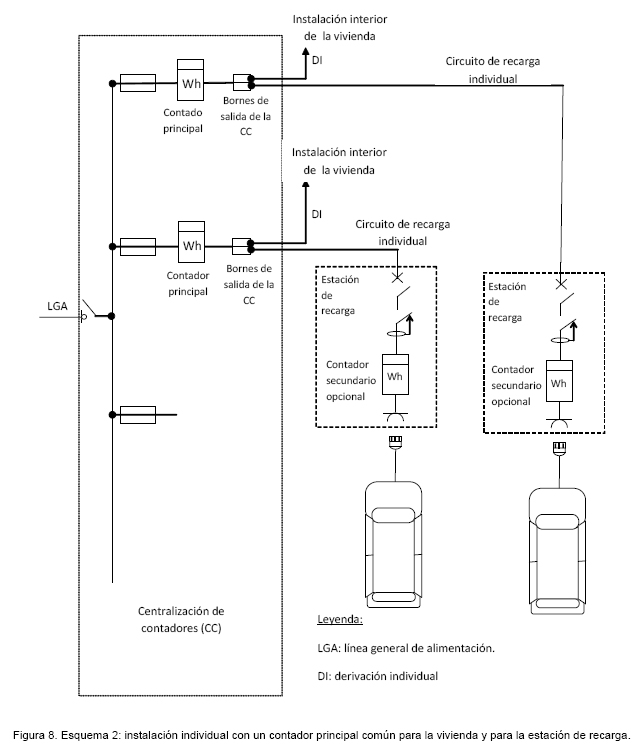 Instalación interior de la vivienda

DI

Circuito de recarga individual

Wh

Contado principal

Bornes de salida de la CC

Instalación interior de la vivienda

DI

Circuito de recarga individual

Wh

Contador principal

Bornes de salida de la CC

LGA

Estación de recarga

Contador secundario opcional

Wh

Estación de recarga

Contador secundario opcional

Wh

Centralización de contadores (CC)

Leyenda:

LGA: línea general de alimentación.

DI: derivación individual

Figura 8. Esquema 2: instalación individual con un contador principal común para la vivienda y para la estación de recarga.